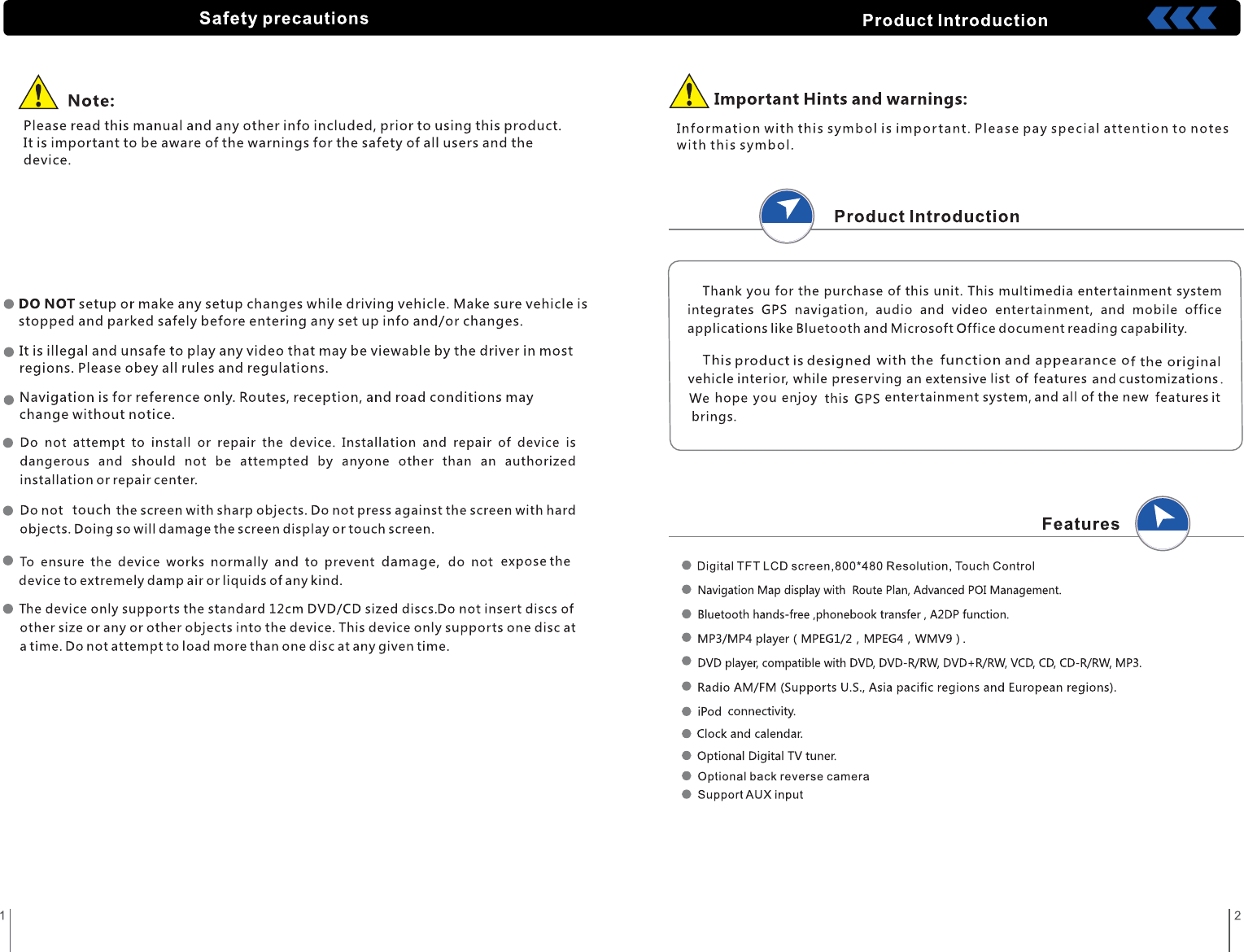 Safety precautions

Note:

Please read this manual and any other info included, prior to using this product. It is important to be aware of the warnings for the safety of all users and the device.

DO NOT setup or make any setup changes while driving vehicle. Make sure vehicle is stopped and parked safely before entering any set up info and/or changes.

It is illegal and unsafe to play any video that may be viewable by the driver in most regions. Please obey all rules and regulations.

Navigation is for reference only. Routes, reception, and road conditions may change without notice.

Do not attempt to install or repair the device. Installation and repair of device is dangerous and should not be attempted by anyone other than an authorized installation or repair center.

Do not touch the screen with sharp objects. Do not press against the screen with hard objects. Doing so will damage the screen display or touch screen.

To ensure the device works normally and to prevent damage, do not expose the device to extremely damp air or liquids of any kind.

The device only supports the standard 12cm DVD/CD sized discs.Do not insert discs of other size or any or other objects into the device. This device only supports one disc at a time. Do not attempt to load more than one disc at any given time.

1

Product Introduction

Important Hints and warnings:

Information with this symbol is important. Please pay special attention to notes with this symbol.

Product Introduction

Thank you for the purchase of this unit. This multimedia entertainment system integrates GPS navigation, audio and video entertainment, and mobile office applications like Bluetooth and Microsoft Office document reading capability.

This product is designed with the function and appearance of the original vehicle interior, while preserving an extensive list of features and customizations. We hope you enjoy this GPS entertainment system, and all of the new features it brings.

Features

Digital TFT LCD screen,800*480 Resolution, Touch Control

Navigation Map display with Route Plan, Advanced POI Management.

Bluetooth hands-free ,phonebook transfer , A2DP function.

MP3/MP4 player ( MPEG1/2 , MPEG4 , WMV9 ) .

DVD player, compatible with DVD, DVD-R/RW, DVD+R/RW, VCD, CD, CD-R/RW, MP3.

Radio AM/FM (Supports U.S., Asia pacific regions and European regions).

iPod connectivity.

Clock and calendar.

Optional Digital TV tuner.

Optional back reverse camera

Support AUX input

2